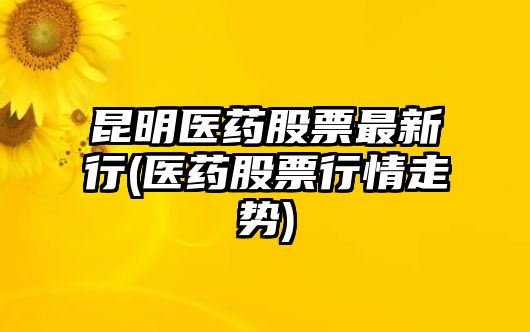 昆明医药股票最新行(医药股票行情走势)